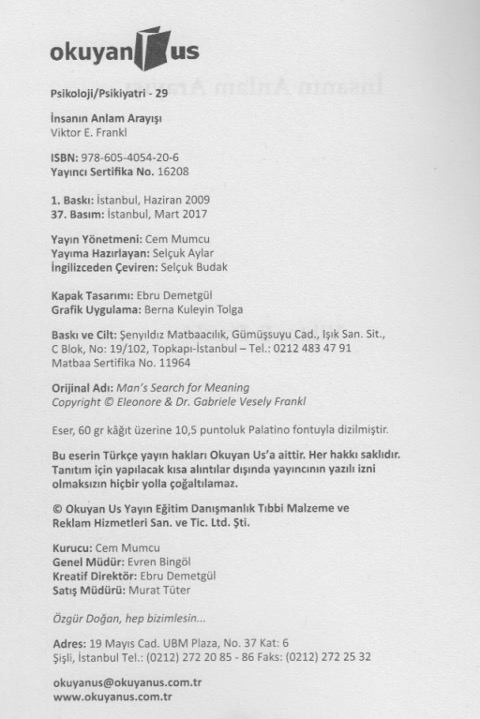 okuyan us

Psikoloji/Psikiyatri - 29

İnsanın Anlam Arayışı
Viktor E. Frankl

ISBN: 978-605-4054-20-6
Yayıncı Sertifika No. 16208

1. Baskı: İstanbul, Haziran 2009
37. Basım: İstanbul, Mart 2017

Yayın Yönetmeni: Cem Mumcu
Yayıma Hazırlayan: Selçuk Aylar
İngilizceden Çeviren: Selçuk Budak

Kapak Tasarımı: Ebru Demetgül
Grafik Uygulama: Berna Kuleyin Tolga

Baskı ve Cilt: Şenyıldız Matbaacılık, Gümüşsuyu Cad., Işık San. Sit., C Blok, No: 19/102, Topkapı-İstanbul – Tel.: 0212 483 47 91
Matbaa Sertifika No. 11964

Orijinal Adı: Man's Search for Meaning
Copyright © Eleonore & Dr. Gabriele Vesely Frankl

Eser, 60 gr kâğıt üzerine 10,5 puntoluk Palatino fontuyla dizilmiştir.

Bu eserin Türkçe yayın hakları Okuyan Us'a aittir. Her hakkı saklıdır. Tanıtım için yapılacak kısa alıntılar dışında yayıncının yazılı izni olmaksızın hiçbir yolla çoğaltılamaz.

© Okuyan Us Yayın Eğitim Danışmanlık Tıbbi Malzeme ve Reklam Hizmetleri San. ve Tic. Ltd. Şti.

Kurucu: Cem Mumcu
Genel Müdür: Evren Bingöl
Kreatif Direktör: Ebru Demetgül
Satış Müdürü: Murat Tüter

Özgür Doğan, hep bizimlesin...

Adres: 19 Mayıs Cad. UBM Plaza, No. 37 Kat: 6
Şişli, İstanbul Tel.: (0212) 272 20 85 - 86 Faks: (0212) 272 25 32

okuyanus@okuyanus.com.tr
www.okuyanus.com.tr